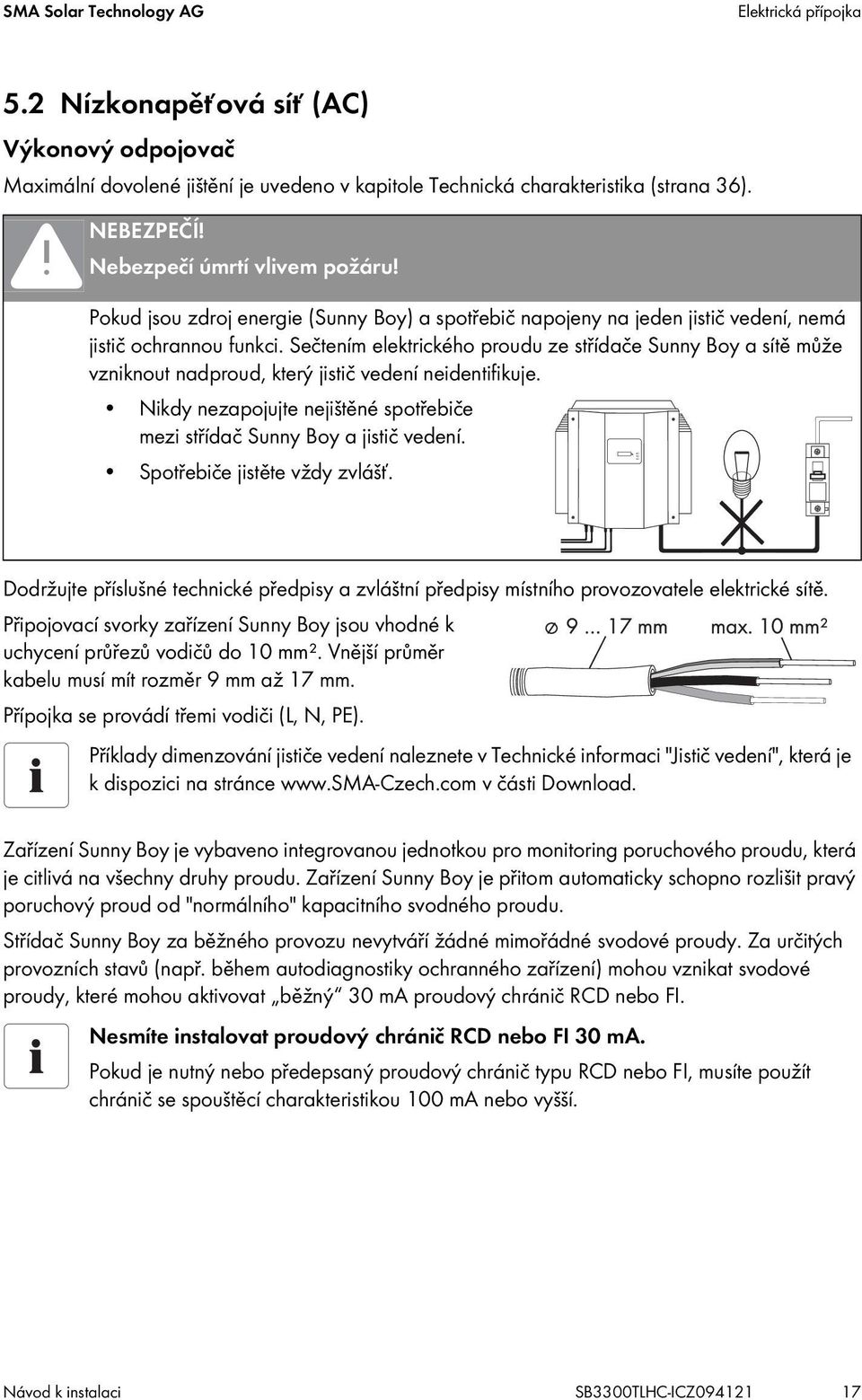 SMA Solar Technology AG

Elektrická přípojka

5.2 Nízkonapěťová síť (AC)

Výkonový odpojovač

Maximální dovolené jištění je uvedeno v kapitole Technická charakteristika (strana 36).

NEBEZPEČÍ!

Nebezpečí úmrtí vlivem požáru!

Pokud jsou zdroj energie (Sunny Boy) a spotřebič napojeny na jeden jistič vedení, nemá jistič ochrannou funkci. Sečtením elektrického proudu ze střídače Sunny Boy a sítě může vzniknout nadproud, který jistič vedení neidentifikuje.

• Nikdy nezapojujte nejištěné spotřebiče mezi střídač Sunny Boy a jistič vedení.

• Spotřebiče jistěte vždy zvlášť.

Dodržujte příslušné technické předpisy a zvláštní předpisy místního provozovatele elektrické sítě.

Připojovací svorky zařízení Sunny Boy jsou vhodné k uchycení průřezů vodičů do 10 mm². Vnější průměr kabelu musí mít rozměr 9 mm až 17 mm.

Přípojka se provádí třemi vodiči (L, N, PE).

⌀ 9 ... 17 mm

max. 10 mm²

Příklady dimenzování jističe vedení naleznete v Technické informaci "Jistič vedení", která je k dispozici na stránce www.SMA-Czech.com v části Download.

Zařízení Sunny Boy je vybaveno integrovanou jednotkou pro monitoring poruchového proudu, která je citlivá na všechny druhy proudu. Zařízení Sunny Boy je přitom automaticky schopno rozlišit pravý poruchový proud od "normálního" kapacitního svodného proudu.

Střídač Sunny Boy za běžného provozu nevytváří žádné mimořádné svodové proudy. Za určitých provozních stavů (např. během autodiagnostiky ochranného zařízení) mohou vznikat svodové proudy, které mohou aktivovat „běžný“ 30 mA proudový chránič RCD nebo FI.

Nesmíte instalovat proudový chránič RCD nebo FI 30 mA.

Pokud je nutný nebo předepsaný proudový chránič typu RCD nebo FI, musíte použít chránič se spouštěcí charakteristikou 100 mA nebo vyšší.

Návod k instalaci

SB3300TLHC-ICZ094121

17